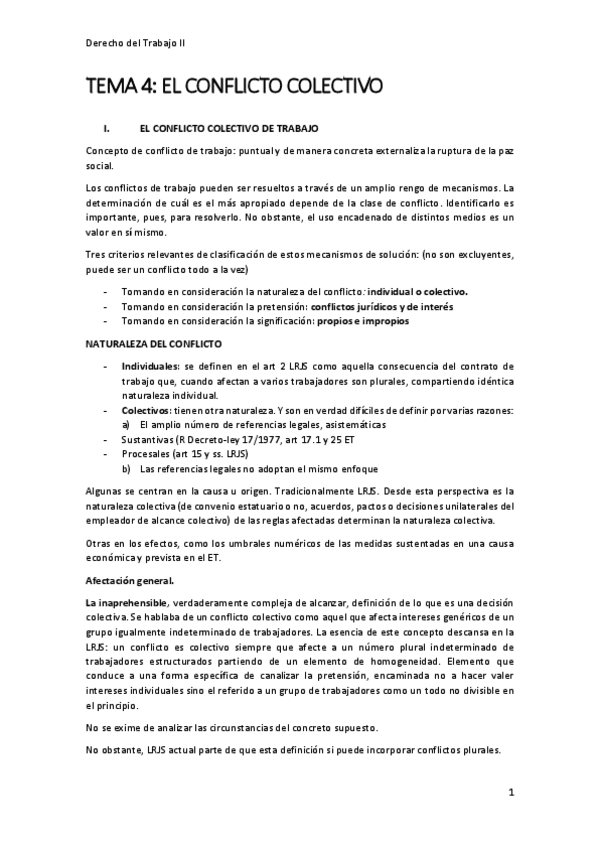 Derecho del Trabajo II

TEMA 4: EL CONFLICTO COLECTIVO

I. EL CONFLICTO COLECTIVO DE TRABAJO

Concepto de conflicto de trabajo: puntual y de manera concreta externaliza la ruptura de la paz social.

Los conflictos de trabajo pueden ser resueltos a través de un amplio rengo de mecanismos. La determinación de cuál es el más apropiado depende de la clase de conflicto. Identificarlo es importante, pues, para resolverlo. No obstante, el uso encadenado de distintos medios es un valor en sí mismo.

Tres criterios relevantes de clasificación de estos mecanismos de solución: (no son excluyentes, puede ser un conflicto todo a la vez)

- Tomando en consideración la naturaleza del conflicto: individual o colectivo.
- Tomando en consideración la pretensión: conflictos jurídicos y de interés
- Tomando en consideración la significación: propios e impropios

NATURALEZA DEL CONFLICTO

- Individuales: se definen en el art 2 LRJS como aquella consecuencia del contrato de trabajo que, cuando afectan a varios trabajadores son plurales, compartiendo idéntica naturaleza individual.
- Colectivos: tienen otra naturaleza. Y son en verdad difíciles de definir por varias razones:
 a) El amplio número de referencias legales, asistemáticas
- Sustantivas (R Decreto-ley 17/1977, art 17.1 y 25 ET
- Procesales (art 15 y ss. LRJS)
 b) Las referencias legales no adoptan el mismo enfoque

Algunas se centran en la causa u origen. Tradicionalmente LRJS. Desde esta perspectiva es la naturaleza colectiva (de convenio estatuario o no, acuerdos, pactos o decisiones unilaterales del empleador de alcance colectivo) de las reglas afectadas determinan la naturaleza colectiva.

Otras en los efectos, como los umbrales numéricos de las medidas sustentadas en una causa económica y prevista en el ET.

Afectación general.

La inaprehensible, verdaderamente compleja de alcanzar, definición de lo que es una decisión colectiva. Se hablaba de un conflicto colectivo como aquel que afecta intereses genéricos de un grupo igualmente indeterminado de trabajadores. La esencia de este concepto descansa en la LRJS: un conflicto es colectivo siempre que afecte a un número plural indeterminado de trabajadores estructurados partiendo de un elemento de homogeneidad. Elemento que conduce a una forma específica de canalizar la pretensión, encaminada no a hacer valer intereses individuales sino el referido a un grupo de trabajadores como un todo no divisible en el principio.

No se exime de analizar las circunstancias del concreto supuesto.

No obstante, LRJS actual parte de que esta definición si puede incorporar conflictos plurales.

1